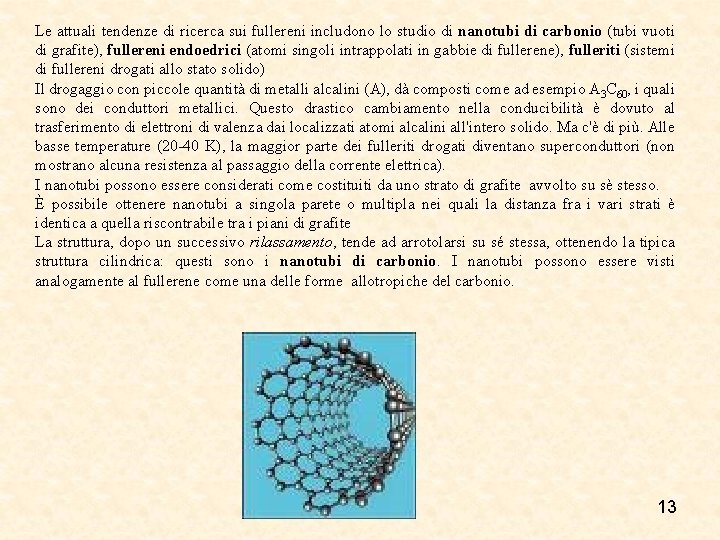 Le attuali tendenze di ricerca sui fullereni includono lo studio di nanotubi di carbonio (tubi vuoti di grafite), fullereni endoedrici (atomi singoli intrappolati in gabbie di fullerene), fulleriti (sistemi di fullereni drogati allo stato solido)
Il drogaggio con piccole quantità di metalli alcalini (A), dà composti come ad esempio $A_3C_{60}$, i quali sono dei conduttori metallici. Questo drastico cambiamento nella conducibilità è dovuto al trasferimento di elettroni di valenza dai localizzati atomi alcalini all'intero solido. Ma c'è di più. Alle basse temperature (20-40 K), la maggior parte dei fulleriti drogati diventano superconduttori (non mostrano alcuna resistenza al passaggio della corrente elettrica).
I nanotubi possono essere considerati come costituiti da uno strato di grafite avvolto su sè stesso.
È possibile ottenere nanotubi a singola parete o multipla nei quali la distanza fra i vari strati è identica a quella riscontrabile tra i piani di grafite
La struttura, dopo un successivo rilassamento, tende ad arrotolarsi su sé stessa, ottenendo la tipica struttura cilindrica: questi sono i nanotubi di carbonio. I nanotubi possono essere visti analogamente al fullerene come una delle forme allotropiche del carbonio.

13